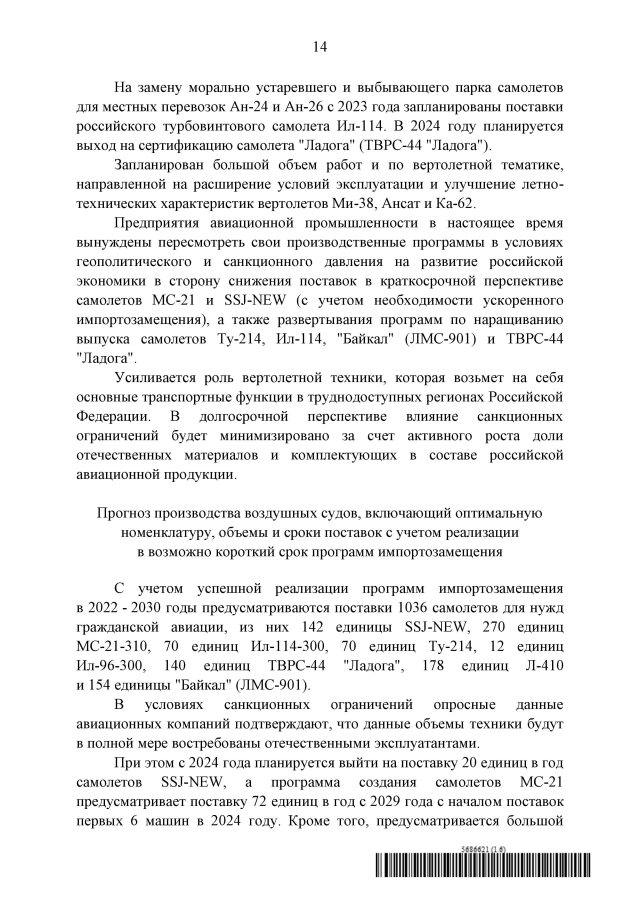 14

На замену морально устаревшего и выбывающего парка самолетов для местных перевозок Ан-24 и Ан-26 с 2023 года запланированы поставки российского турбовинтового самолета Ил-114. В 2024 году планируется выход на сертификацию самолета "Ладога" (ТВРС-44 "Ладога").

Запланирован большой объем работ и по вертолетной тематике, направленной на расширение условий эксплуатации и улучшение летно-технических характеристик вертолетов Ми-38, Ансат и Ка-62.

Предприятия авиационной промышленности в настоящее время вынуждены пересмотреть свои производственные программы в условиях геополитического и санкционного давления на развитие российской экономики в сторону снижения поставок в краткосрочной перспективе самолетов МС-21 и SSJ-NEW (с учетом необходимости ускоренного импортозамещения), а также развертывания программ по наращиванию выпуска самолетов Ту-214, Ил-114, "Байкал" (ЛМС-901) и ТВРС-44 "Ладога".

Усиливается роль вертолетной техники, которая возьмет на себя основные транспортные функции в труднодоступных регионах Российской Федерации. В долгосрочной перспективе влияние санкционных ограничений будет минимизировано за счет активного роста доли отечественных материалов и комплектующих в составе российской авиационной продукции.

Прогноз производства воздушных судов, включающий оптимальную номенклатуру, объемы и сроки поставок с учетом реализации в возможно короткий срок программ импортозамещения

С учетом успешной реализации программ импортозамещения в 2022 - 2030 годы предусматриваются поставки 1036 самолетов для нужд гражданской авиации, из них 142 единицы SSJ-NEW, 270 единиц МС-21-310, 70 единиц Ил-114-300, 70 единиц Ту-214, 12 единиц Ил-96-300, 140 единиц ТВРС-44 "Ладога", 178 единиц Л-410 и 154 единицы "Байкал" (ЛМС-901).

В условиях санкционных ограничений опросные данные авиационных компаний подтверждают, что данные объемы техники будут в полной мере востребованы отечественными эксплуатантами.

При этом с 2024 года планируется выйти на поставку 20 единиц в год самолетов SSJ-NEW, а программа создания самолетов МС-21 предусматривает поставку 72 единиц в год с 2029 года с началом поставок первых 6 машин в 2024 году. Кроме того, предусматривается большой

5686621 (1.6)